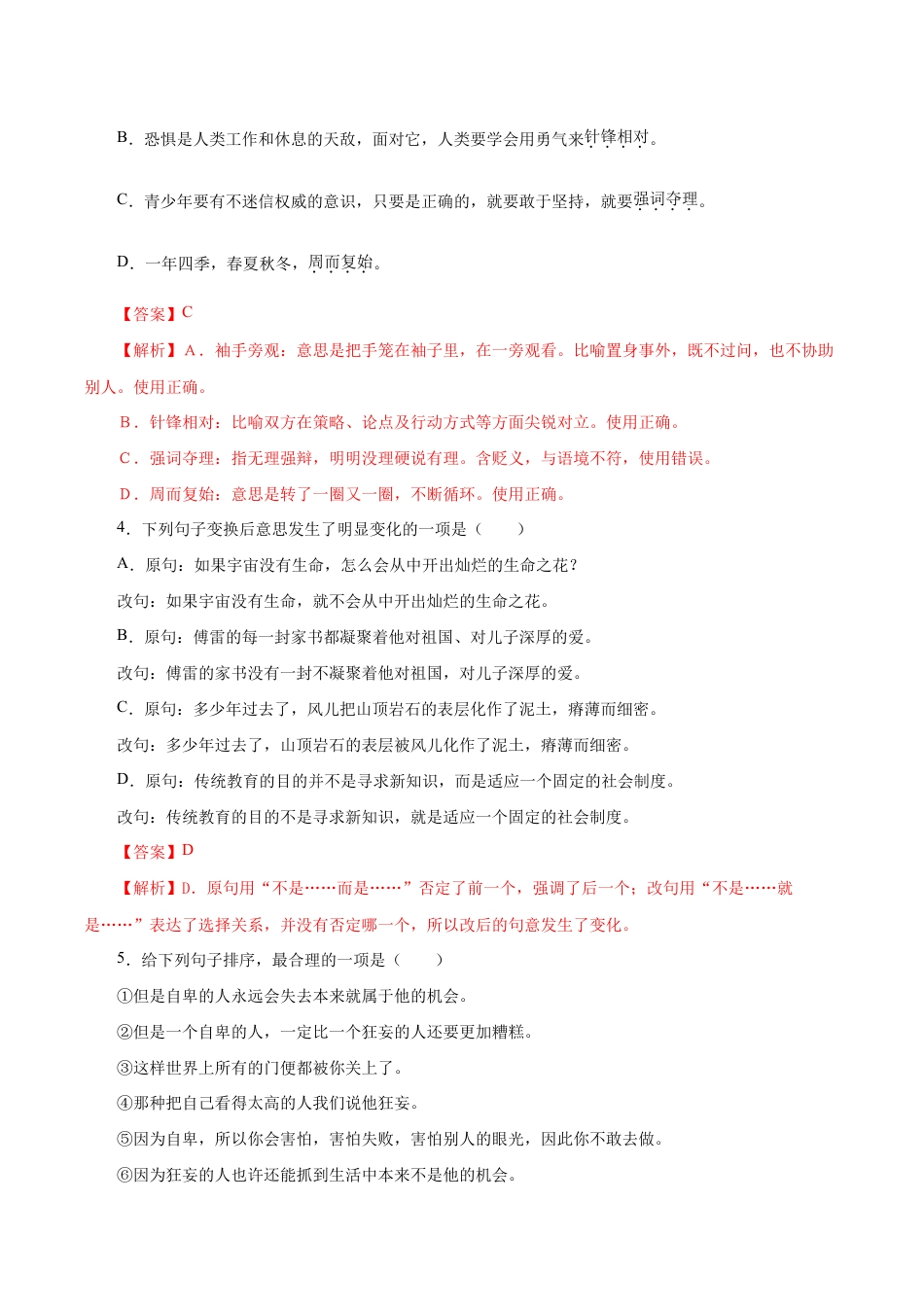 B．恐惧是人类工作和休息的天敌，面对它，人类要学会用勇气来针锋相对。

C．青少年要有不迷信权威的意识，只要是正确的，就要敢于坚持，就要强词夺理。

D．一年四季，春夏秋冬，周而复始。

【答案】C

【解析】A．袖手旁观：意思是把手笼在袖子里，在一旁观看。比喻置身事外，既不过问，也不协助别人。使用正确。

B．针锋相对：比喻双方在策略、论点及行动方式等方面尖锐对立。使用正确。

C．强词夺理：指无理强辩，明明没理硬说有理。含贬义，与语境不符，使用错误。

D．周而复始：意思是转了一圈又一圈，不断循环。使用正确。

4．下列句子变换后意思发生了明显变化的一项是（　　）

A．原句：如果宇宙没有生命，怎么会从中开出灿烂的生命之花？

改句：如果宇宙没有生命，就不会从中开出灿烂的生命之花。

B．原句：傅雷的每一封家书都凝聚着他对祖国、对儿子深厚的爱。

改句：傅雷的家书没有一封不凝聚着他对祖国，对儿子深厚的爱。

C．原句：多少年过去了，风儿把山顶岩石的表层化作了泥土，瘠薄而细密。

改句：多少年过去了，山顶岩石的表层被风儿化作了泥土，瘠薄而细密。

D．原句：传统教育的目的并不是寻求新知识，而是适应一个固定的社会制度。

改句：传统教育的目的不是寻求新知识，就是适应一个固定的社会制度。

【答案】D

【解析】D．原句用“不是……而是……”否定了前一个，强调了后一个；改句用“不是……就是……”表达了选择关系，并没有否定哪一个，所以改后的句意发生了变化。

5．给下列句子排序，最合理的一项是（　　）

①但是自卑的人永远会失去本来就属于他的机会。

②但是一个自卑的人，一定比一个狂妄的人还要更加糟糕。

③这样世界上所有的门便都被你关上了。

④那种把自己看得太高的人我们说他狂妄。

⑤因为自卑，所以你会害怕，害怕失败，害怕别人的眼光，因此你不敢去做。

⑥因为狂妄的人也许还能抓到生活中本来不是他的机会。